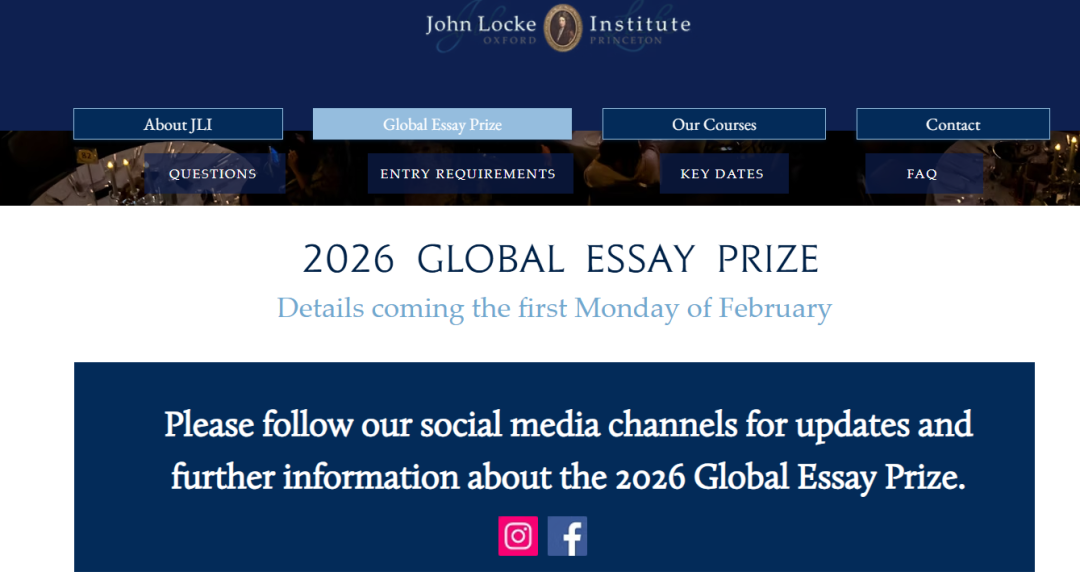 John Locke Institute
OXFORD PRINCETON

About JLI
Global Essay Prize
Our Courses
Contact

QUESTIONS
ENTRY REQUIREMENTS
KEY DATES
FAQ

2026 GLOBAL ESSAY PRIZE

Details coming the first Monday of February

Please follow our social media channels for updates and further information about the 2026 Global Essay Prize.